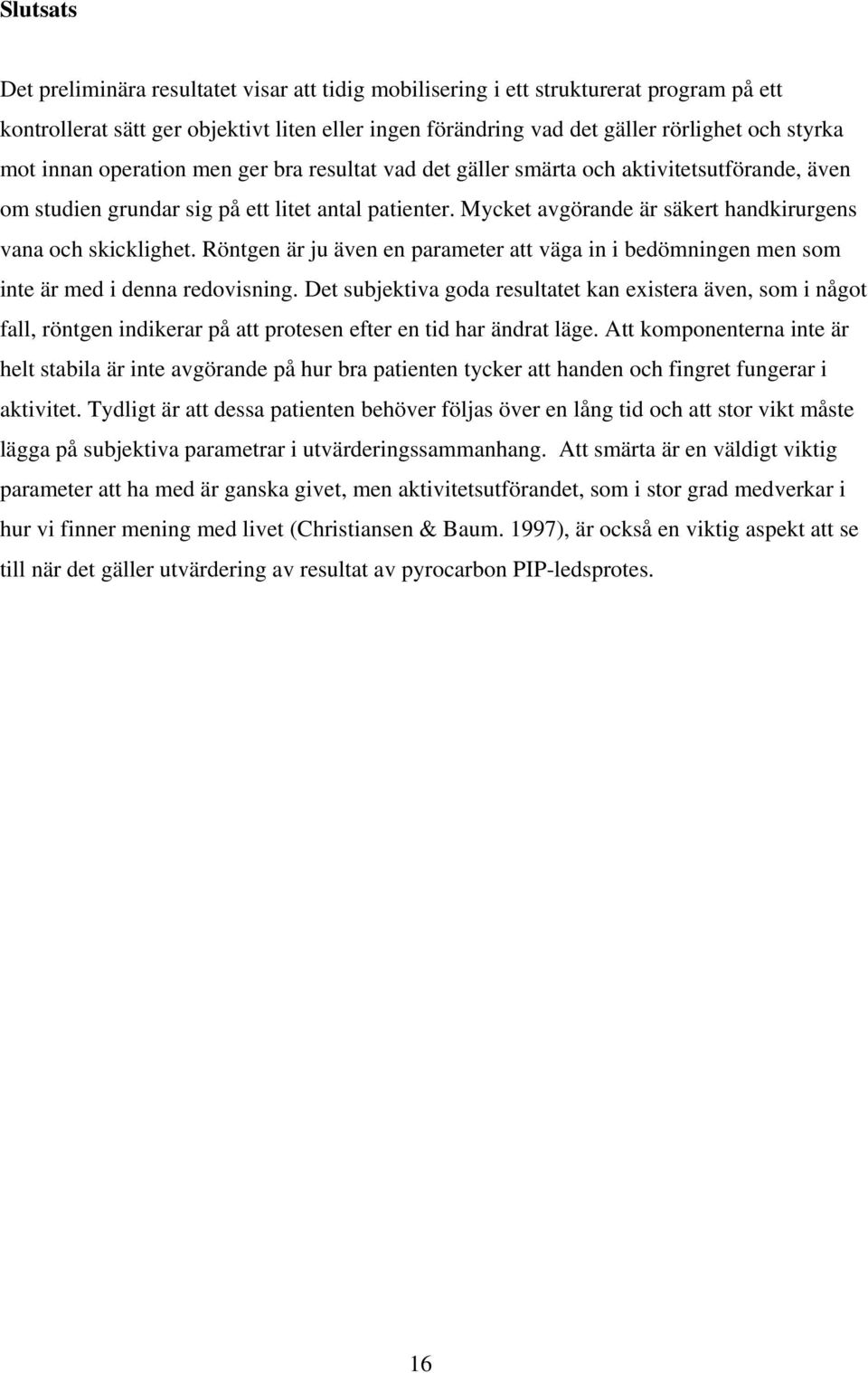 Slutsats

Det preliminära resultatet visar att tidig mobilisering i ett strukturerat program på ett kontrollerat sätt ger objektivt liten eller ingen förändring vad det gäller rörlighet och styrka mot innan operation men ger bra resultat vad det gäller smärta och aktivitetsutförande, även om studien grundar sig på ett litet antal patienter. Mycket avgörande är säkert handkirurgens vana och skicklighet. Röntgen är ju även en parameter att väga in i bedömningen men som inte är med i denna redovisning. Det subjektiva goda resultatet kan existera även, som i något fall, röntgen indikerar på att protesen efter en tid har ändrat läge. Att komponenterna inte är helt stabila är inte avgörande på hur bra patienten tycker att handen och fingret fungerar i aktivitet. Tydligt är att dessa patienten behöver följas över en lång tid och att stor vikt måste lägga på subjektiva parametrar i utvärderingssammanhang. Att smärta är en väldigt viktig parameter att ha med är ganska givet, men aktivitetsutförandet, som i stor grad medverkar i hur vi finner mening med livet (Christiansen & Baum. 1997), är också en viktig aspekt att se till när det gäller utvärdering av resultat av pyrocarbon PIP-ledsprotes.

16